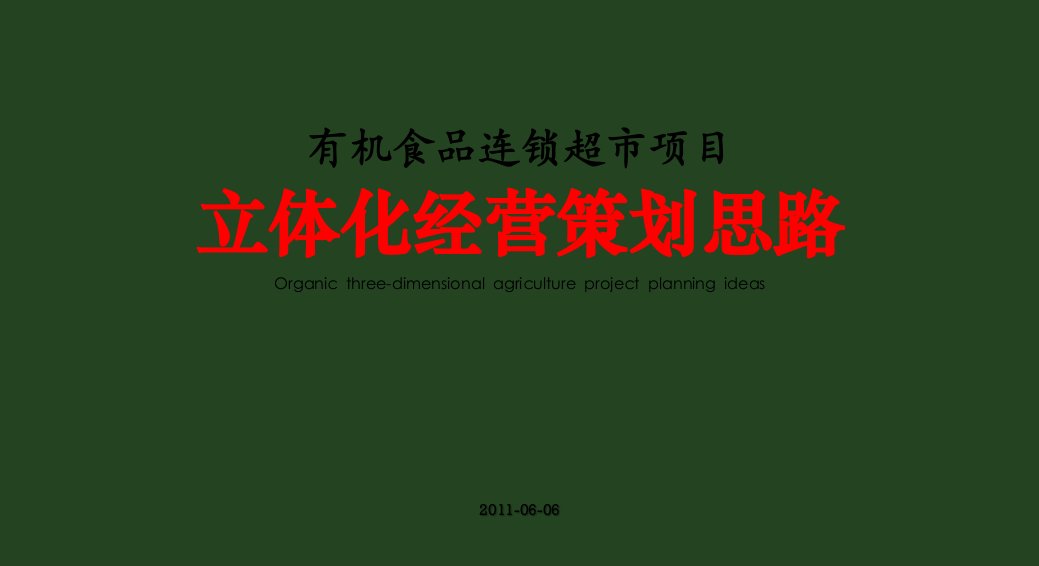 有机食品连锁超市项目

立体化经营策划思路

Organic three-dimensional agriculture project planning ideas

2011-06-06